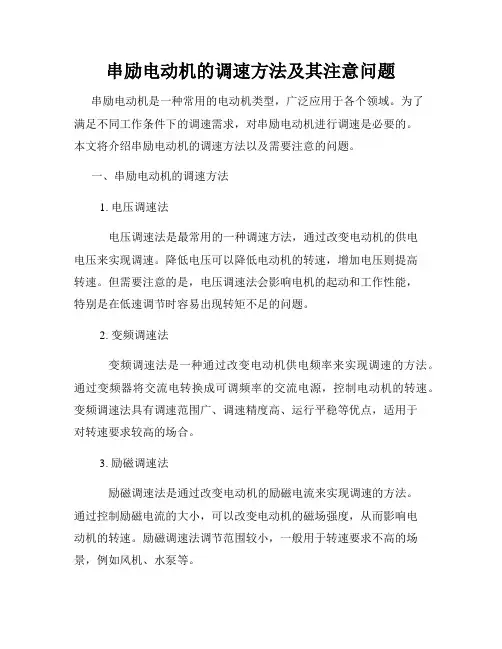 串励电动机的调速方法及其注意问题

串励电动机是一种常用的电动机类型，广泛应用于各个领域。为了满足不同工作条件下的调速需求，对串励电动机进行调速是必要的。本文将介绍串励电动机的调速方法以及需要注意的问题。

一、串励电动机的调速方法

1. 电压调速法

电压调速法是最常用的一种调速方法，通过改变电动机的供电电压来实现调速。降低电压可以降低电动机的转速，增加电压则提高转速。但需要注意的是，电压调速法会影响电机的起动和工作性能，特别是在低速调节时容易出现转矩不足的问题。

2. 变频调速法

变频调速法是一种通过改变电动机供电频率来实现调速的方法。通过变频器将交流电转换成可调频率的交流电源，控制电动机的转速。变频调速法具有调速范围广、调速精度高、运行平稳等优点，适用于对转速要求较高的场合。

3. 励磁调速法

励磁调速法是通过改变电动机的励磁电流来实现调速的方法。通过控制励磁电流的大小，可以改变电动机的磁场强度，从而影响电动机的转速。励磁调速法调节范围较小，一般用于转速要求不高的场景，例如风机、水泵等。